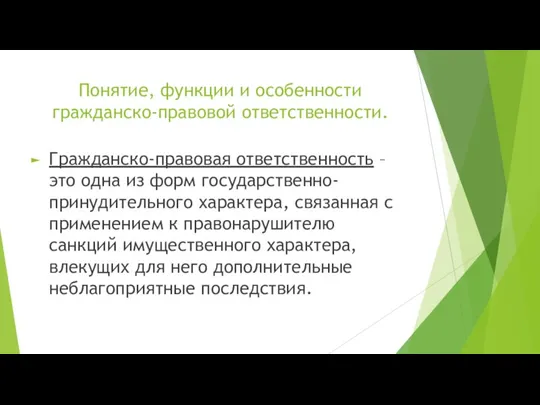 Понятие, функции и особенности гражданско-правовой ответственности.

Гражданско-правовая ответственность – это одна из форм государственно-принудительного характера, связанная с применением к правонарушителю санкций имущественного характера, влекущих для него дополнительные неблагоприятные последствия.